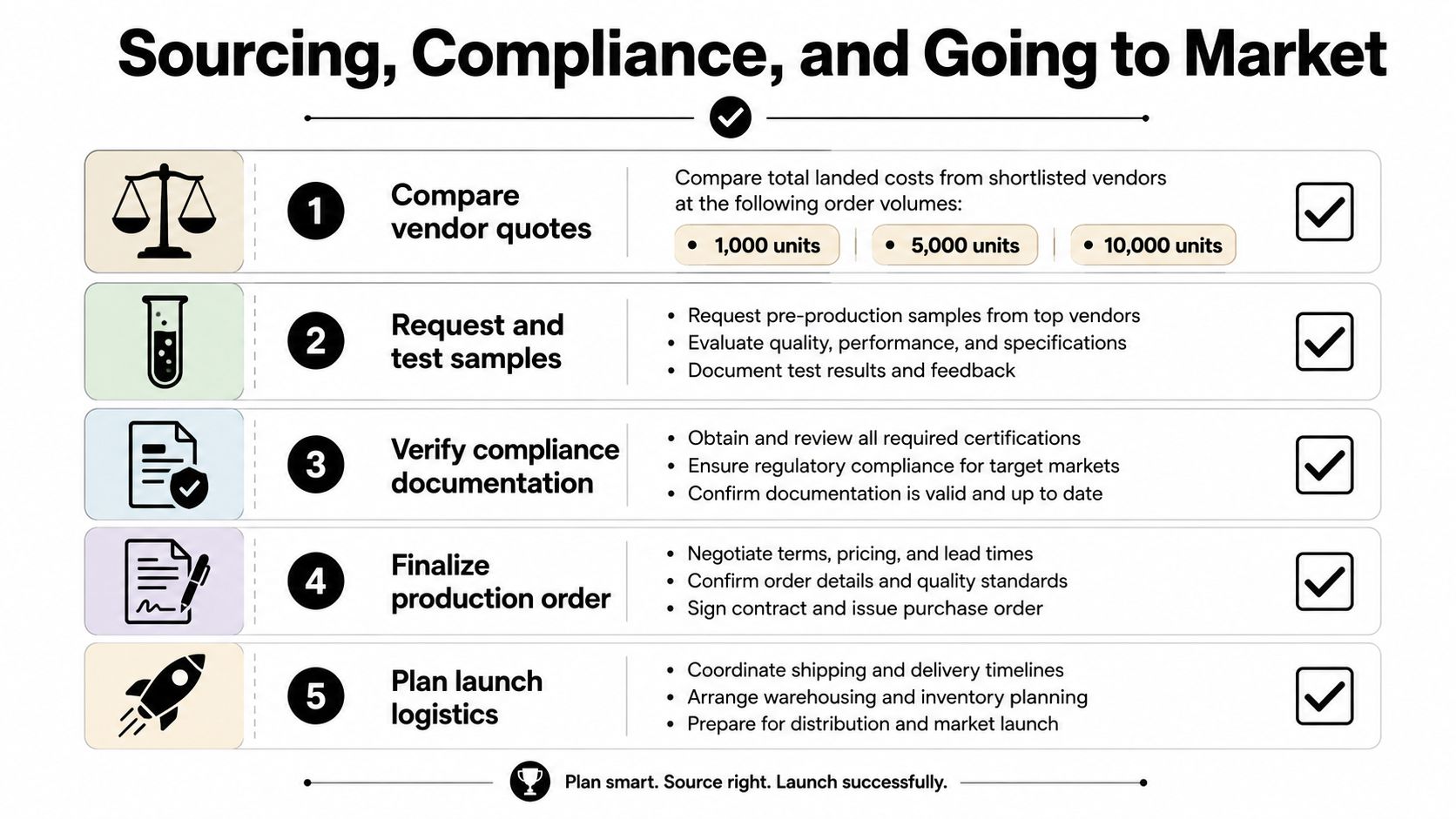 Sourcing, Compliance, and Going to Market

1

Compare vendor quotes

Compare total landed costs from shortlisted vendors at the following order volumes:

• 1,000 units
• 5,000 units
• 10,000 units

2

Request and test samples

• Request pre-production samples from top vendors
• Evaluate quality, performance, and specifications
• Document test results and feedback

3

Verify compliance documentation

• Obtain and review all required certifications
• Ensure regulatory compliance for target markets
• Confirm documentation is valid and up to date

4

Finalize production order

• Negotiate terms, pricing, and lead times
• Confirm order details and quality standards
• Sign contract and issue purchase order

5

Plan launch logistics

• Coordinate shipping and delivery timelines
• Arrange warehousing and inventory planning
• Prepare for distribution and market launch

Plan smart. Source right. Launch successfully.